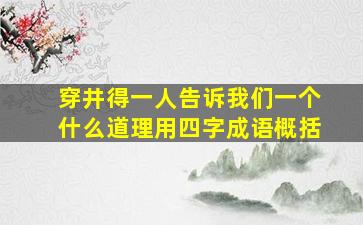 穿井得一人告诉我们一个什么道理用四字成语概括